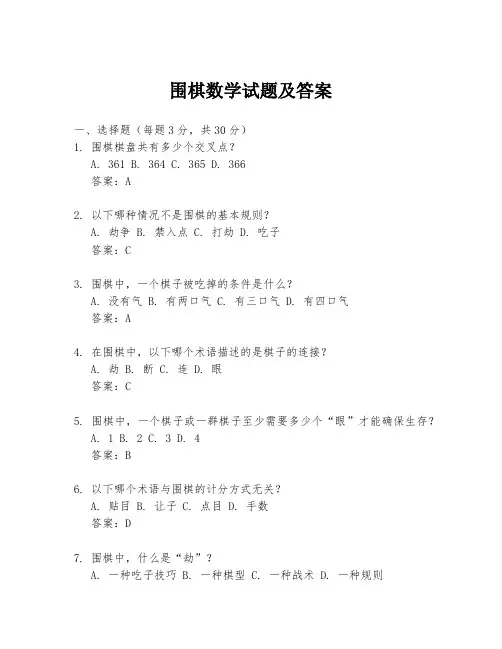 围棋数学试题及答案

一、选择题（每题3分，共30分）

1. 围棋棋盘共有多少个交叉点？
A. 361 B. 364 C. 365 D. 366
答案：A

2. 以下哪种情况不是围棋的基本规则？
A. 劫争 B. 禁入点 C. 打劫 D. 吃子
答案：C

3. 围棋中，一个棋子被吃掉的条件是什么？
A. 没有气 B. 有两口气 C. 有三口气 D. 有四口气
答案：A

4. 在围棋中，以下哪个术语描述的是棋子的连接？
A. 劫 B. 断 C. 连 D. 眼
答案：C

5. 围棋中，一个棋子或一群棋子至少需要多少个“眼”才能确保生存？
A. 1 B. 2 C. 3 D. 4
答案：B

6. 以下哪个术语与围棋的计分方式无关？
A. 贴目 B. 让子 C. 点目 D. 手数
答案：D

7. 围棋中，什么是“劫”？
A. 一种吃子技巧 B. 一种棋型 C. 一种战术 D. 一种规则